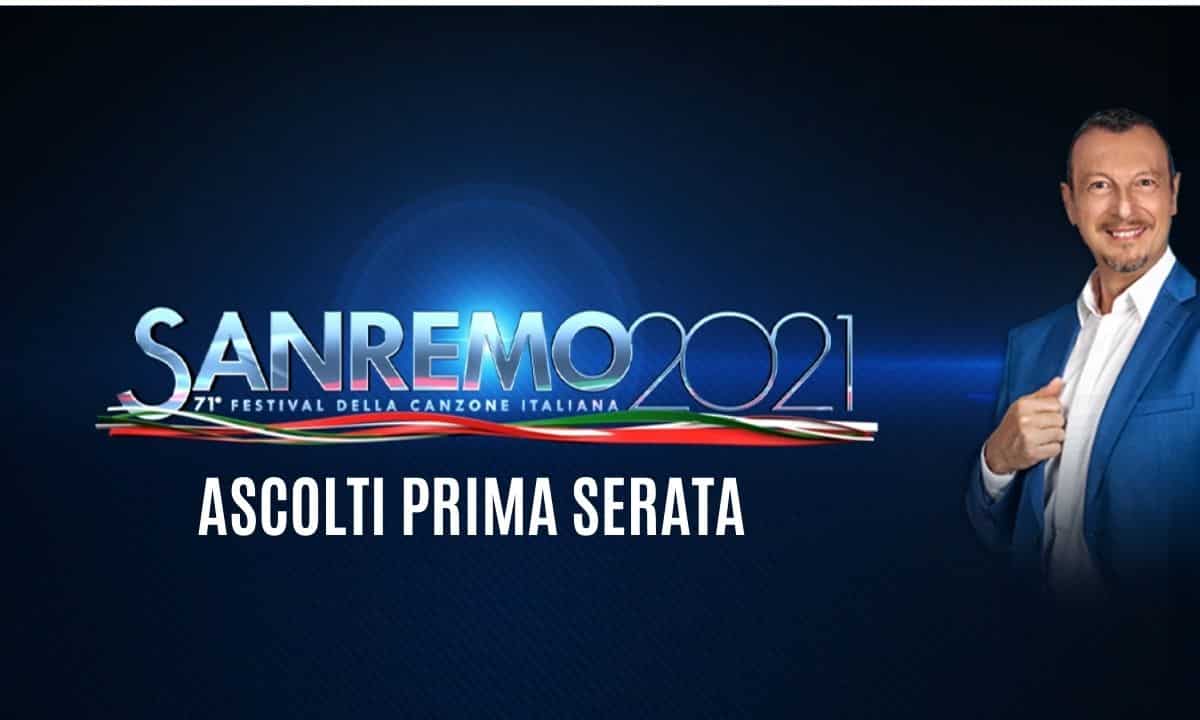 SANREMO 2021
71° FESTIVAL DELLA CANZONE ITALIANA

ASCOLTI PRIMA SERATA